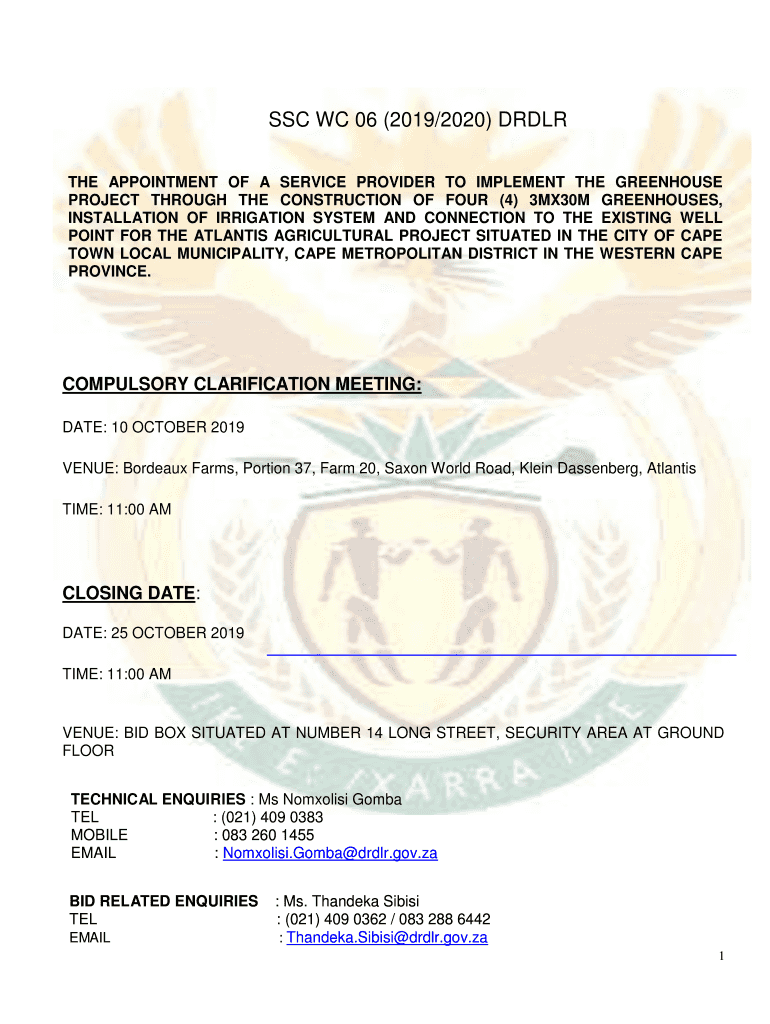 SSC WC 06 (2019/2020) DRDLR

THE APPOINTMENT OF A SERVICE PROVIDER TO IMPLEMENT THE GREENHOUSE PROJECT THROUGH THE CONSTRUCTION OF FOUR (4) 3MX30M GREENHOUSES, INSTALLATION OF IRRIGATION SYSTEM AND CONNECTION TO THE EXISTING WELL POINT FOR THE ATLANTIS AGRICULTURAL PROJECT SITUATED IN THE CITY OF CAPE TOWN LOCAL MUNICIPALITY, CAPE METROPOLITAN DISTRICT IN THE WESTERN CAPE PROVINCE.

COMPULSORY CLARIFICATION MEETING:

DATE: 10 OCTOBER 2019

VENUE: Bordeaux Farms, Portion 37, Farm 20, Saxon World Road, Klein Dassenberg, Atlantis

TIME: 11:00 AM

CLOSING DATE:

DATE: 25 OCTOBER 2019

TIME: 11:00 AM

VENUE: BID BOX SITUATED AT NUMBER 14 LONG STREET, SECURITY AREA AT GROUND FLOOR

TECHNICAL ENQUIRIES : Ms Nomxolisi Gomba
TEL : (021) 409 0383
MOBILE : 083 260 1455
EMAIL : Nomxolisi.Gomba@drdlr.gov.za

BID RELATED ENQUIRIES : Ms. Thandeka Sibisi
TEL : (021) 409 0362 / 083 288 6442
EMAIL : Thandeka.Sibisi@drdlr.gov.za

1